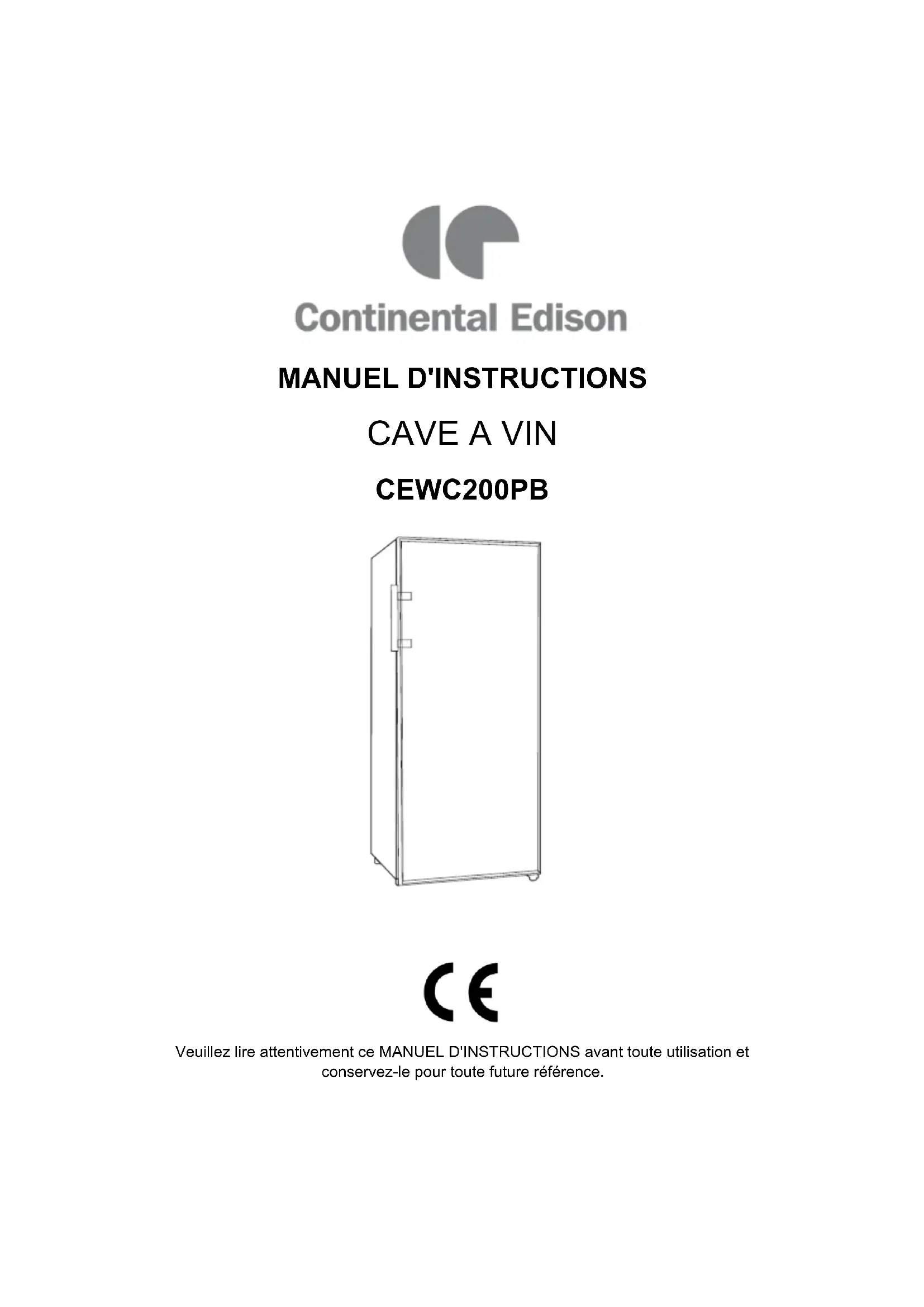 Continental Edison

MANUEL D'INSTRUCTIONS

CAVE A VIN

CEWC200PB

CE

Veuillez lire attentivement ce MANUEL D'INSTRUCTIONS avant toute utilisation et conservez-le pour toute future référence.